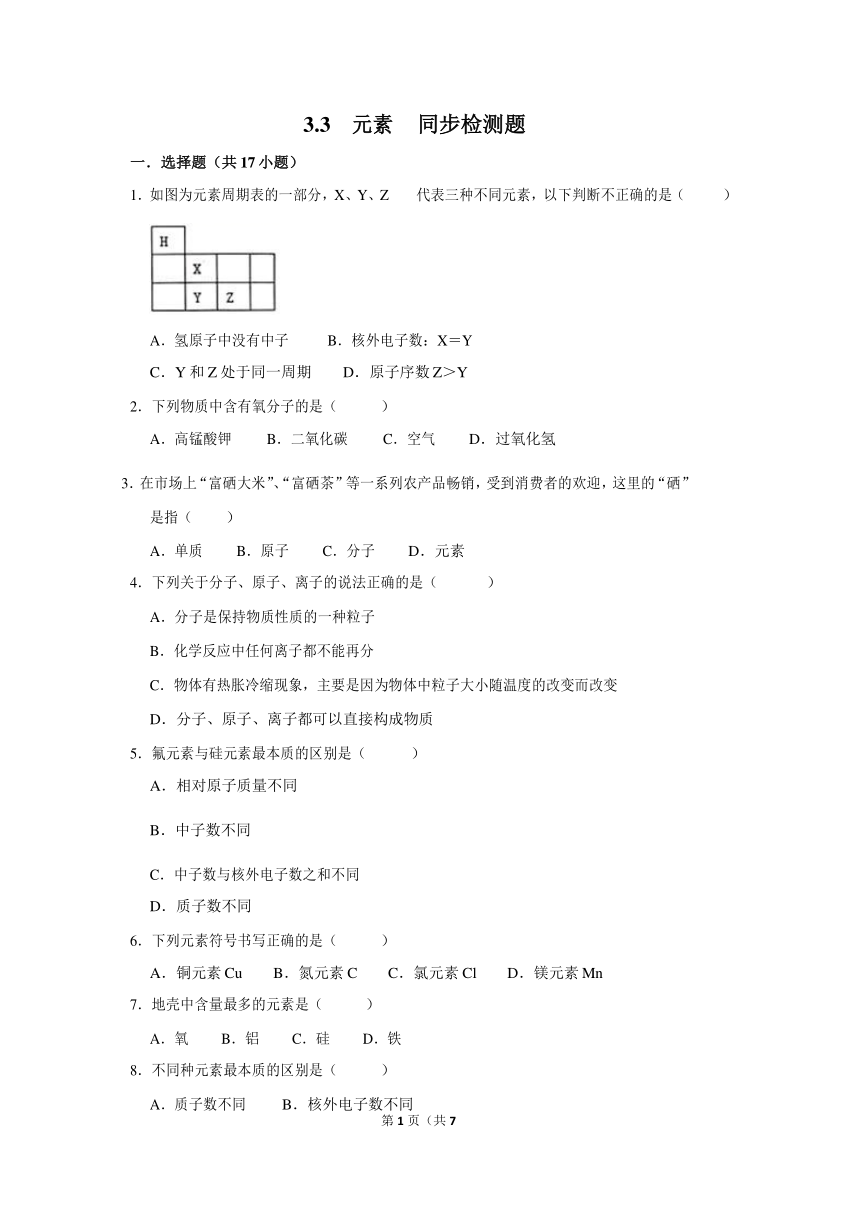 3.3 元素 同步检测题

一．选择题（共 17 小题）

1．如图为元素周期表的一部分，X、Y、Z 代表三种不同元素，以下判断不正确的是（ ）

| H | | | |
|---|---|---|---|
| | X | | |
| | Y | Z | |

A．氢原子中没有中子 B．核外电子数：X＝Y

C．Y 和 Z 处于同一周期 D．原子序数 Z＞Y

2．下列物质中含有氧分子的是（ ）

A．高锰酸钾 B．二氧化碳 C．空气 D．过氧化氢

3．在市场上“富硒大米”、“富硒茶”等一系列农产品畅销，受到消费者的欢迎，这里的“硒”是指（ ）

A．单质 B．原子 C．分子 D．元素

4．下列关于分子、原子、离子的说法正确的是（ ）

A．分子是保持物质性质的一种粒子

B．化学反应中任何离子都不能再分

C．物体有热胀冷缩现象，主要是因为物体中粒子大小随温度的改变而改变

D．分子、原子、离子都可以直接构成物质

5．氟元素与硅元素最本质的区别是（ ）

A．相对原子质量不同

B．中子数不同

C．中子数与核外电子数之和不同

D．质子数不同

6．下列元素符号书写正确的是（ ）

A．铜元素 Cu B．氮元素 C C．氯元素 Cl D．镁元素 Mn

7．地壳中含量最多的元素是（ ）

A．氧 B．铝 C．硅 D．铁

8．不同种元素最本质的区别是（ ）

A．质子数不同 B．核外电子数不同

第 1 页（共 7